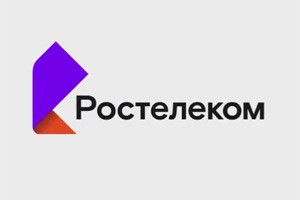 Ростелеком